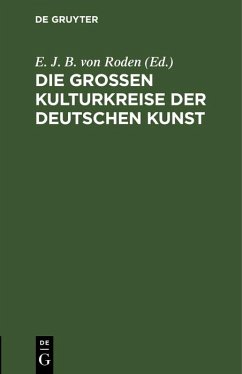 DE GRUYTER

E. J. B. von Roden (Ed.)

DIE GROSSEN KULTURKREISE DER DEUTSCHEN KUNST

DE
G